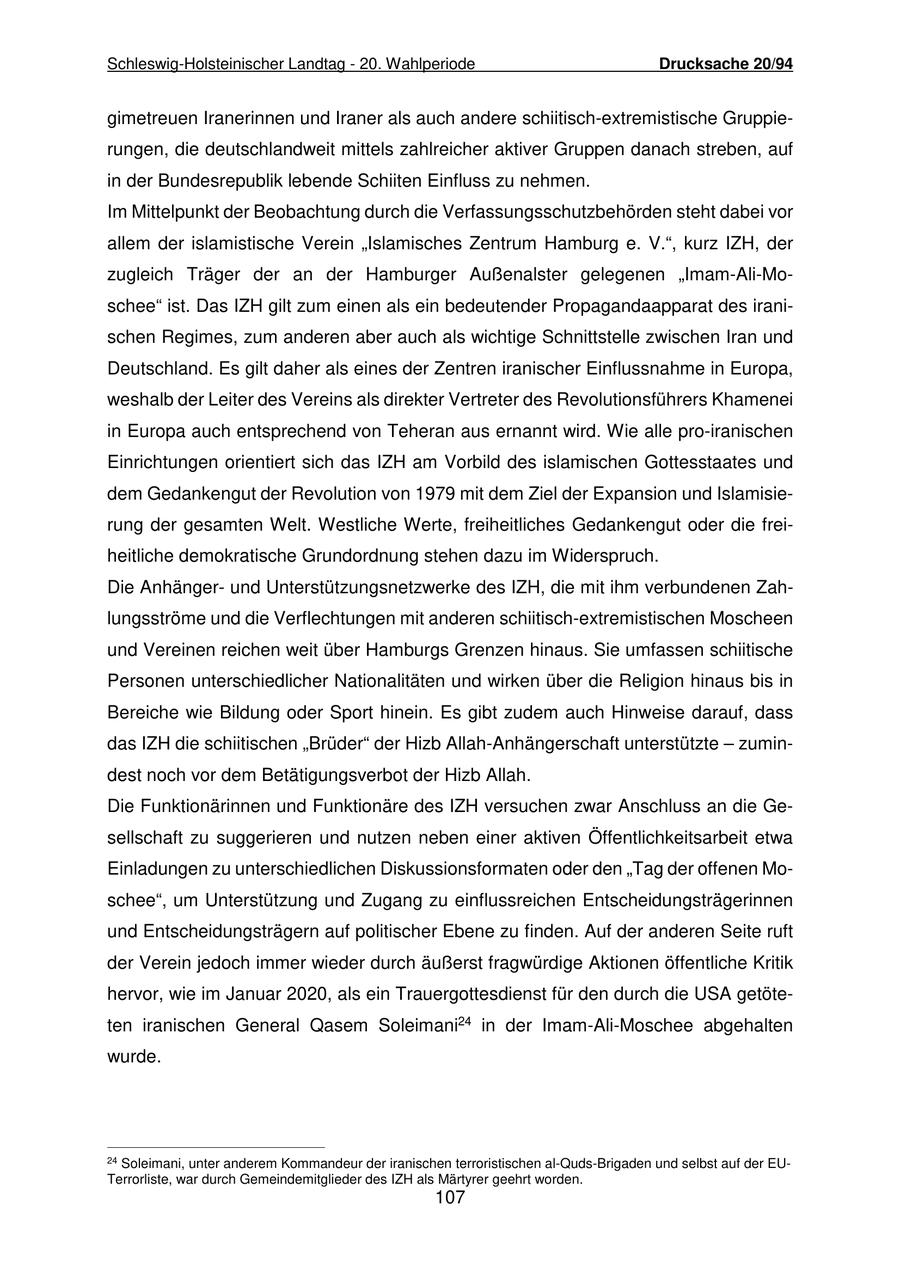 Schleswig-Holsteinischer Landtag - 20. Wahlperiode Drucksache 20/94

gimetreuen Iranerinnen und Iraner als auch andere schiitisch-extremistische Gruppierungen, die deutschlandweit mittels zahlreicher aktiver Gruppen danach streben, auf in der Bundesrepublik lebende Schiiten Einfluss zu nehmen.
Im Mittelpunkt der Beobachtung durch die Verfassungsschutzbehörden steht dabei vor allem der islamistische Verein „Islamisches Zentrum Hamburg e. V.“, kurz IZH, der zugleich Träger der an der Hamburger Außenalster gelegenen „Imam-Ali-Moschee“ ist. Das IZH gilt zum einen als ein bedeutender Propagandaapparat des iranischen Regimes, zum anderen aber auch als wichtige Schnittstelle zwischen Iran und Deutschland. Es gilt daher als eines der Zentren iranischer Einflussnahme in Europa, weshalb der Leiter des Vereins als direkter Vertreter des Revolutionsführers Khamenei in Europa auch entsprechend von Teheran aus ernannt wird. Wie alle pro-iranischen Einrichtungen orientiert sich das IZH am Vorbild des islamischen Gottesstaates und dem Gedankengut der Revolution von 1979 mit dem Ziel der Expansion und Islamisierung der gesamten Welt. Westliche Werte, freiheitliches Gedankengut oder die freiheitliche demokratische Grundordnung stehen dazu im Widerspruch.
Die Anhänger- und Unterstützungsnetzwerke des IZH, die mit ihm verbundenen Zahlungsströme und die Verflechtungen mit anderen schiitisch-extremistischen Moscheen und Vereinen reichen weit über Hamburgs Grenzen hinaus. Sie umfassen schiitische Personen unterschiedlicher Nationalitäten und wirken über die Religion hinaus bis in Bereiche wie Bildung oder Sport hinein. Es gibt zudem auch Hinweise darauf, dass das IZH die schiitischen „Brüder“ der Hizb Allah-Anhängerschaft unterstützte – zumindest noch vor dem Betätigungsverbot der Hizb Allah.
Die Funktionärinnen und Funktionäre des IZH versuchen zwar Anschluss an die Gesellschaft zu suggerieren und nutzen neben einer aktiven Öffentlichkeitsarbeit etwa Einladungen zu unterschiedlichen Diskussionsformaten oder den „Tag der offenen Moschee“, um Unterstützung und Zugang zu einflussreichen Entscheidungsträgerinnen und Entscheidungsträgern auf politischer Ebene zu finden. Auf der anderen Seite ruft der Verein jedoch immer wieder durch äußerst fragwürdige Aktionen öffentliche Kritik hervor, wie im Januar 2020, als ein Trauergottesdienst für den durch die USA getöteten iranischen General Qasem Soleimani$^{24}$ in der Imam-Ali-Moschee abgehalten wurde.

$^{24}$ Soleimani, unter anderem Kommandeur der iranischen terroristischen al-Quds-Brigaden und selbst auf der EU-Terrorliste, war durch Gemeindemitglieder des IZH als Märtyrer geehrt worden.
107